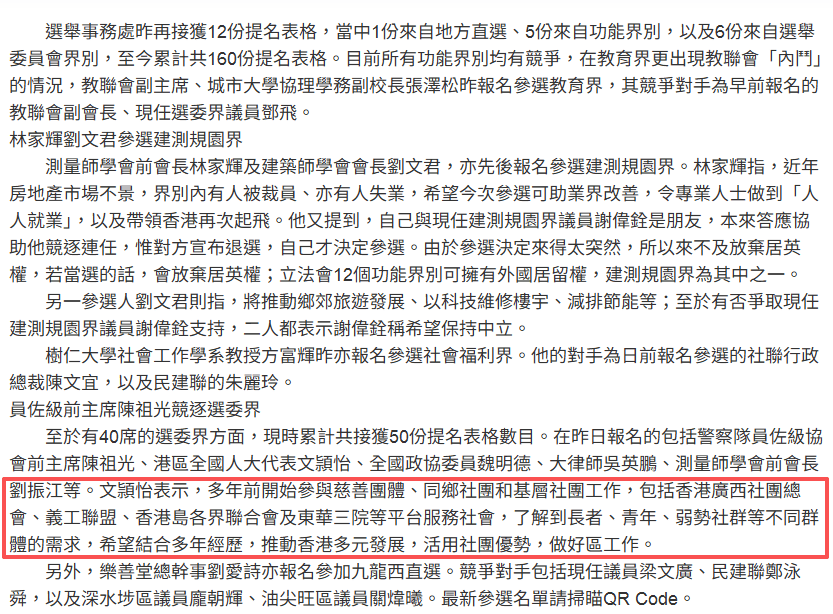 選舉事務處昨再接獲12份提名表格，當中1份來自地方直選、5份來自功能界別，以及6份來自選舉委員會界別，至今累計共160份提名表格。目前所有功能界別均有競爭，在教育界更出現教聯會「內鬥」的情況，教聯會副主席、城市大學協理學務副校長張澤松昨報名參選教育界，其競爭對手為早前報名的教聯會副會長、現任選委界議員鄧飛。

林家輝劉文君參選建測規園界

測量師學會前會長林家輝及建築師學會會長劉文君，亦先後報名參選建測規園界。林家輝指，近年房地產市場不景，界別內有人被裁員、亦有人失業，希望今次參選可助業界改善，令專業人士做到「人人就業」，以及帶領香港再次起飛。他又提到，自己與現任建測規園界議員謝偉銓是朋友，本來答應協助他競逐連任，惟對方宣布退選，自己才決定參選。由於參選決定來得太突然，所以來不及放棄居英權，若當選的話，會放棄居英權；立法會12個功能界別可擁有外國居留權，建測規園界為其中之一。

另一參選人劉文君則指，將推動鄉郊旅遊發展、以科技維修樓宇、減排節能等；至於有否爭取現任建測規園界議員謝偉銓支持，二人都表示謝偉銓稱希望保持中立。

樹仁大學社會工作學系教授方富輝昨亦報名參選社會福利界。他的對手為日前報名參選的社聯行政總裁陳文宜，以及民建聯的朱麗玲。

員佐級前主席陳祖光競逐選委界

至於有40席的選委界方面，現時累計共接獲50份提名表格數目。在昨日報名的包括警察隊員佐級協會前主席陳祖光、港區全國人大代表文頴怡、全國政協委員魏明德、大律師吳英鵬、測量師學會前會長劉振江等。文頴怡表示，多年前開始參與慈善團體、同鄉社團和基層社團工作，包括香港廣西社團總會、義工聯盟、香港島各界聯合會及東華三院等平台服務社會，了解到長者、青年、弱勢社群等不同群體的需求，希望結合多年經歷，推動香港多元發展，活用社團優勢，做好區工作。

另外，樂善堂總幹事劉愛詩亦報名參加九龍西直選。競爭對手包括現任議員梁文廣、民建聯鄭泳舜，以及深水埗區議員龐朝輝、油尖旺區議員關煒曦。最新參選名單請掃瞄QR Code。